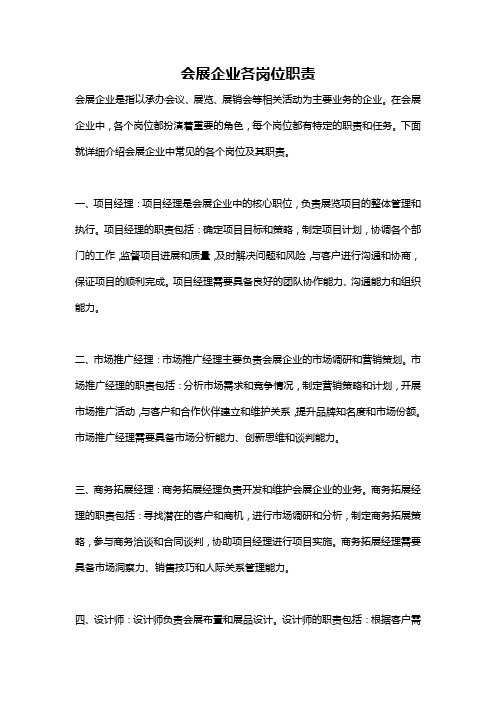 会展企业各岗位职责

会展企业是指以承办会议、展览、展销会等相关活动为主要业务的企业。在会展企业中，各个岗位都扮演着重要的角色，每个岗位都有特定的职责和任务。下面就详细介绍会展企业中常见的各个岗位及其职责。

一、项目经理：项目经理是会展企业中的核心职位，负责展览项目的整体管理和执行。项目经理的职责包括：确定项目目标和策略，制定项目计划，协调各个部门的工作，监督项目进展和质量，及时解决问题和风险，与客户进行沟通和协商，保证项目的顺利完成。项目经理需要具备良好的团队协作能力、沟通能力和组织能力。

二、市场推广经理：市场推广经理主要负责会展企业的市场调研和营销策划。市场推广经理的职责包括：分析市场需求和竞争情况，制定营销策略和计划，开展市场推广活动，与客户和合作伙伴建立和维护关系，提升品牌知名度和市场份额。市场推广经理需要具备市场分析能力、创新思维和谈判能力。

三、商务拓展经理：商务拓展经理负责开发和维护会展企业的业务。商务拓展经理的职责包括：寻找潜在的客户和商机，进行市场调研和分析，制定商务拓展策略，参与商务洽谈和合同谈判，协助项目经理进行项目实施。商务拓展经理需要具备市场洞察力、销售技巧和人际关系管理能力。

四、设计师：设计师负责会展布置和展品设计。设计师的职责包括：根据客户需